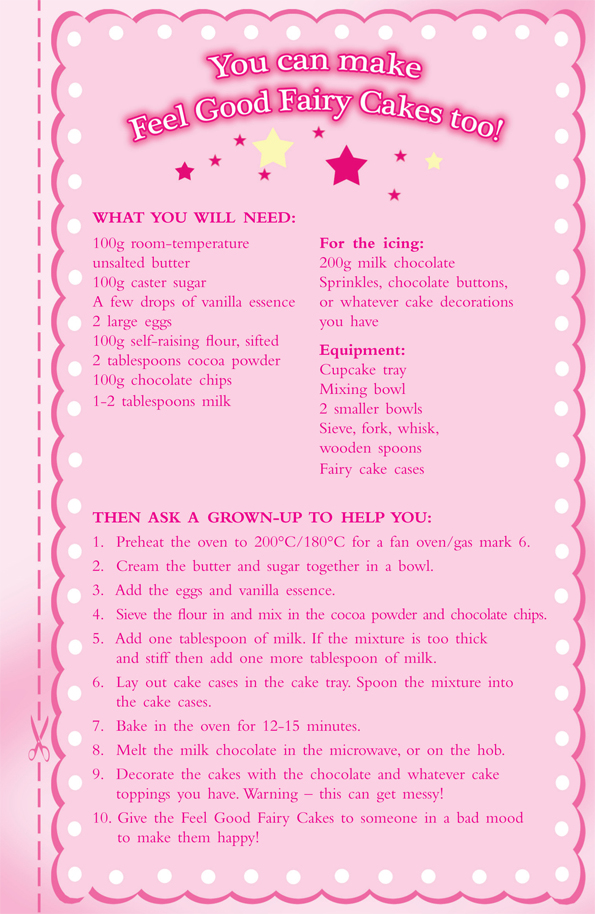 You can make Feel Good Fairy Cakes too!

WHAT YOU WILL NEED:

100g room-temperature unsalted butter
100g caster sugar
A few drops of vanilla essence
2 large eggs
100g self-raising flour, sifted
2 tablespoons cocoa powder
100g chocolate chips
1-2 tablespoons milk

For the icing:
200g milk chocolate
Sprinkles, chocolate buttons, or whatever cake decorations you have

Equipment:
Cupcake tray
Mixing bowl
2 smaller bowls
Sieve, fork, whisk, wooden spoons
Fairy cake cases

THEN ASK A GROWN-UP TO HELP YOU:

1. Preheat the oven to 200°C/180°C for a fan oven/gas mark 6.
2. Cream the butter and sugar together in a bowl.
3. Add the eggs and vanilla essence.
4. Sieve the flour in and mix in the cocoa powder and chocolate chips.
5. Add one tablespoon of milk. If the mixture is too thick and stiff then add one more tablespoon of milk.
6. Lay out cake cases in the cake tray. Spoon the mixture into the cake cases.
7. Bake in the oven for 12-15 minutes.
8. Melt the milk chocolate in the microwave, or on the hob.
9. Decorate the cakes with the chocolate and whatever cake toppings you have. Warning – this can get messy!
10. Give the Feel Good Fairy Cakes to someone in a bad mood to make them happy!